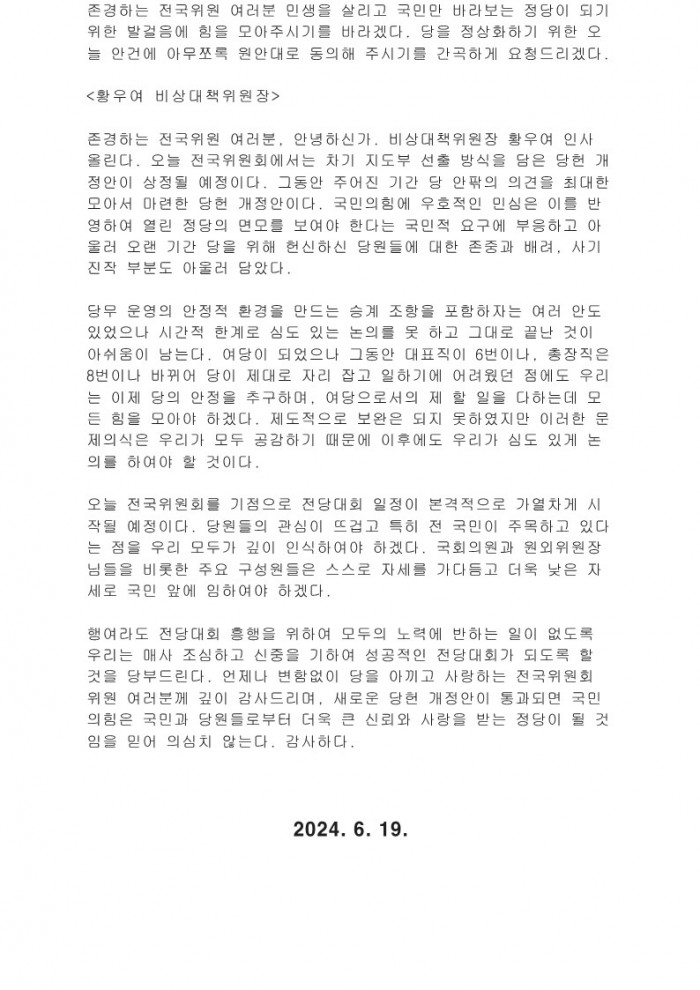 존경하는 전국위원 여러분 민생을 살리고 국민만 바라보는 정당이 되기 위한 발걸음에 힘을 모아주시기를 바라겠다. 당을 정상화하기 위한 오늘 안건에 아무쪼록 원안대로 동의해 주시기를 간곡하게 요청드리겠다.

<황우여 비상대책위원장>

존경하는 전국위원 여러분, 안녕하신가. 비상대책위원장 황우여 인사 올린다. 오늘 전국위원회에서는 차기 지도부 선출 방식을 담은 당헌 개정안이 상정될 예정이다. 그동안 주어진 기간 당 안팎의 의견을 최대한 모아서 마련한 당헌 개정안이다. 국민의힘에 우호적인 민심은 이를 반영하여 열린 정당의 면모를 보여야 한다는 국민적 요구에 부응하고 아울러 오랜 기간 당을 위해 헌신하신 당원들에 대한 존중과 배려, 사기 진작 부분도 아울러 담았다.

당무 운영의 안정적 환경을 만드는 승계 조항을 포함하자는 여러 안도 있었으나 시간적 한계로 심도 있는 논의를 못 하고 그대로 끝난 것이 아쉬움이 남는다. 여당이 되었으나 그동안 대표직이 6번이나, 총장직은 8번이나 바뀌어 당이 제대로 자리 잡고 일하기에 어려웠던 점에도 우리는 이제 당의 안정을 추구하며, 여당으로서의 제 할 일을 다하는데 모든 힘을 모아야 하겠다. 제도적으로 보완은 되지 못하였지만 이러한 문제의식은 우리가 모두 공감하기 때문에 이후에도 우리가 심도 있게 논의를 하여야 할 것이다.

오늘 전국위원회를 기점으로 전당대회 일정이 본격적으로 가열차게 시작될 예정이다. 당원들의 관심이 뜨겁고 특히 전 국민이 주목하고 있다는 점을 우리 모두가 깊이 인식하여야 하겠다. 국회의원과 원외위원장님들을 비롯한 주요 구성원들은 스스로 자세를 가다듬고 더욱 낮은 자세로 국민 앞에 임하여야 하겠다.

행여라도 전당대회 흥행을 위하여 모두의 노력에 반하는 일이 없도록 우리는 매사 조심하고 신중을 기하여 성공적인 전당대회가 되도록 할 것을 당부드린다. 언제나 변함없이 당을 아끼고 사랑하는 전국위원회 위원 여러분께 깊이 감사드리며, 새로운 당헌 개정안이 통과되면 국민의힘은 국민과 당원들로부터 더욱 큰 신뢰와 사랑을 받는 정당이 될 것임을 믿어 의심치 않는다. 감사하다.

2024. 6. 19.